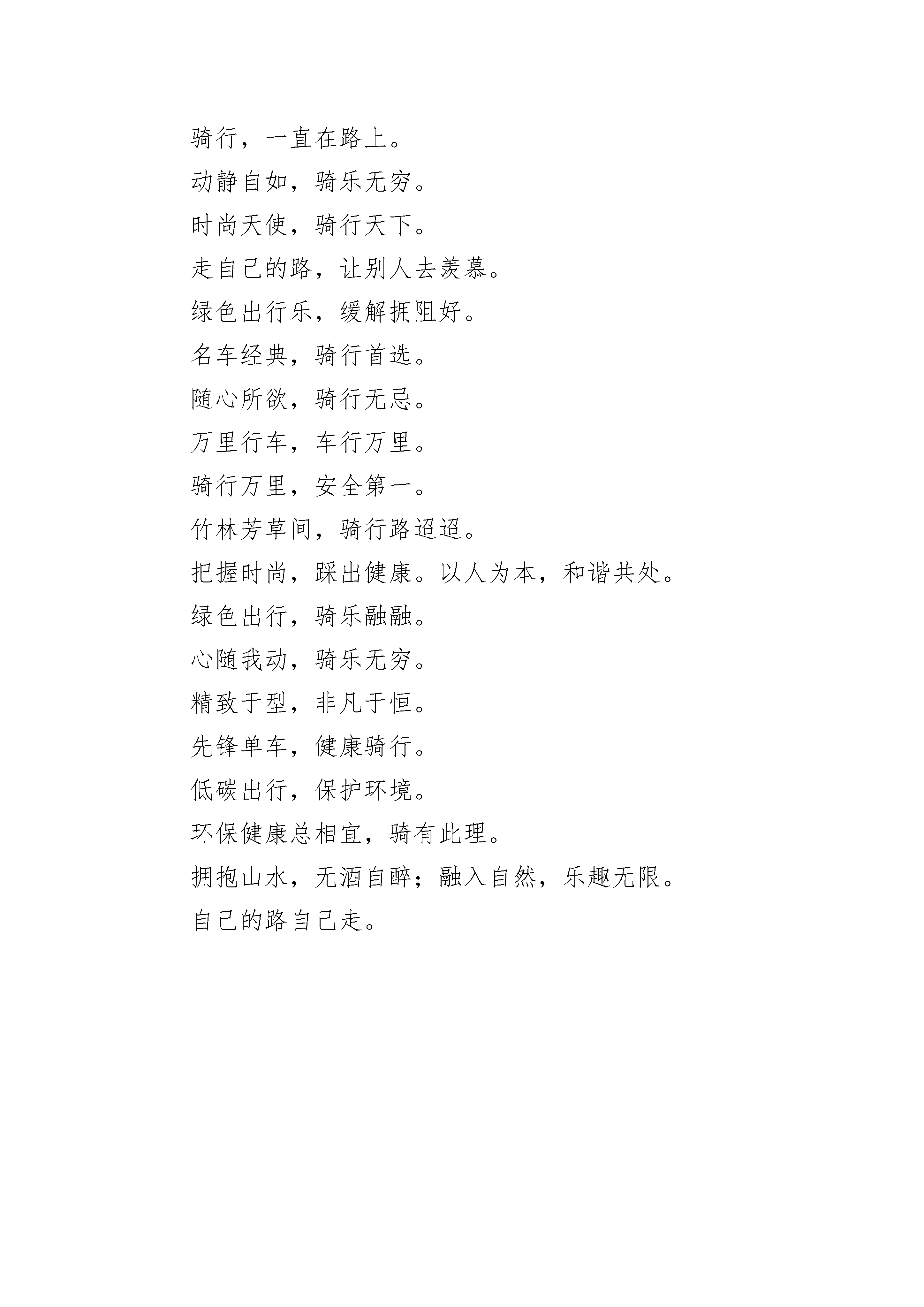 骑行，一直在路上。

动静自如，骑乐无穷。

时尚天使，骑行天下。

走自己的路，让别人去羡慕。

绿色出行乐，缓解拥阻好。

名车经典，骑行首选。

随心所欲，骑行无忌。

万里行车，车行万里。

骑行万里，安全第一。

竹林芳草间，骑行路迢迢。

把握时尚，踩出健康。以人为本，和谐共处。

绿色出行，骑乐融融。

心随我动，骑乐无穷。

精致于型，非凡于恒。

先锋单车，健康骑行。

低碳出行，保护环境。

环保健康总相宜，骑有此理。

拥抱山水，无酒自醉；融入自然，乐趣无限。

自己的路自己走。